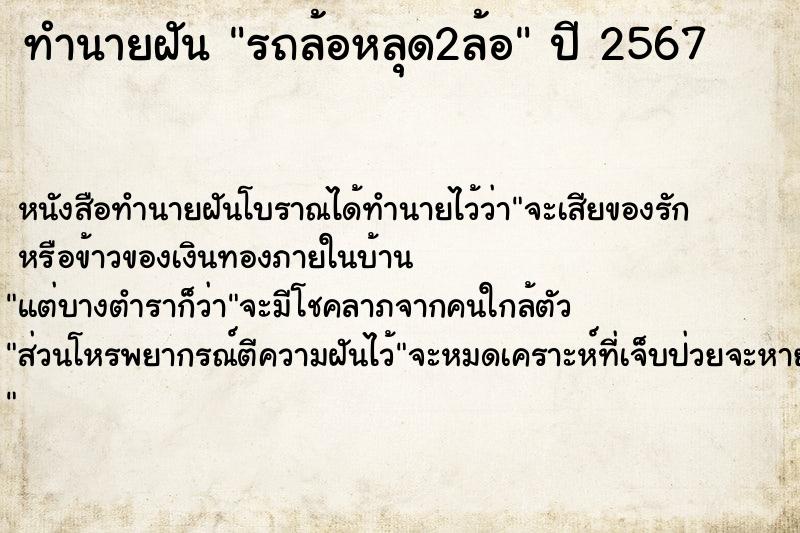 ทำนายฝัน "รถล้อหลุด2ล้อ" ปี 2567

หนังสือทำนายฝันโบราณได้ทำนายไว้ว่า"จะเสียของรัก หรือข้าวของเงินทองภายในบ้าน
"แต่บางตำราก็ว่า"จะมีโชคลาภจากคนใกล้ตัว
"ส่วนโหรพยากรณ์ตีความฝันไว้"จะหมดเคราะห์ที่เจ็บป่วยจะหาย
"